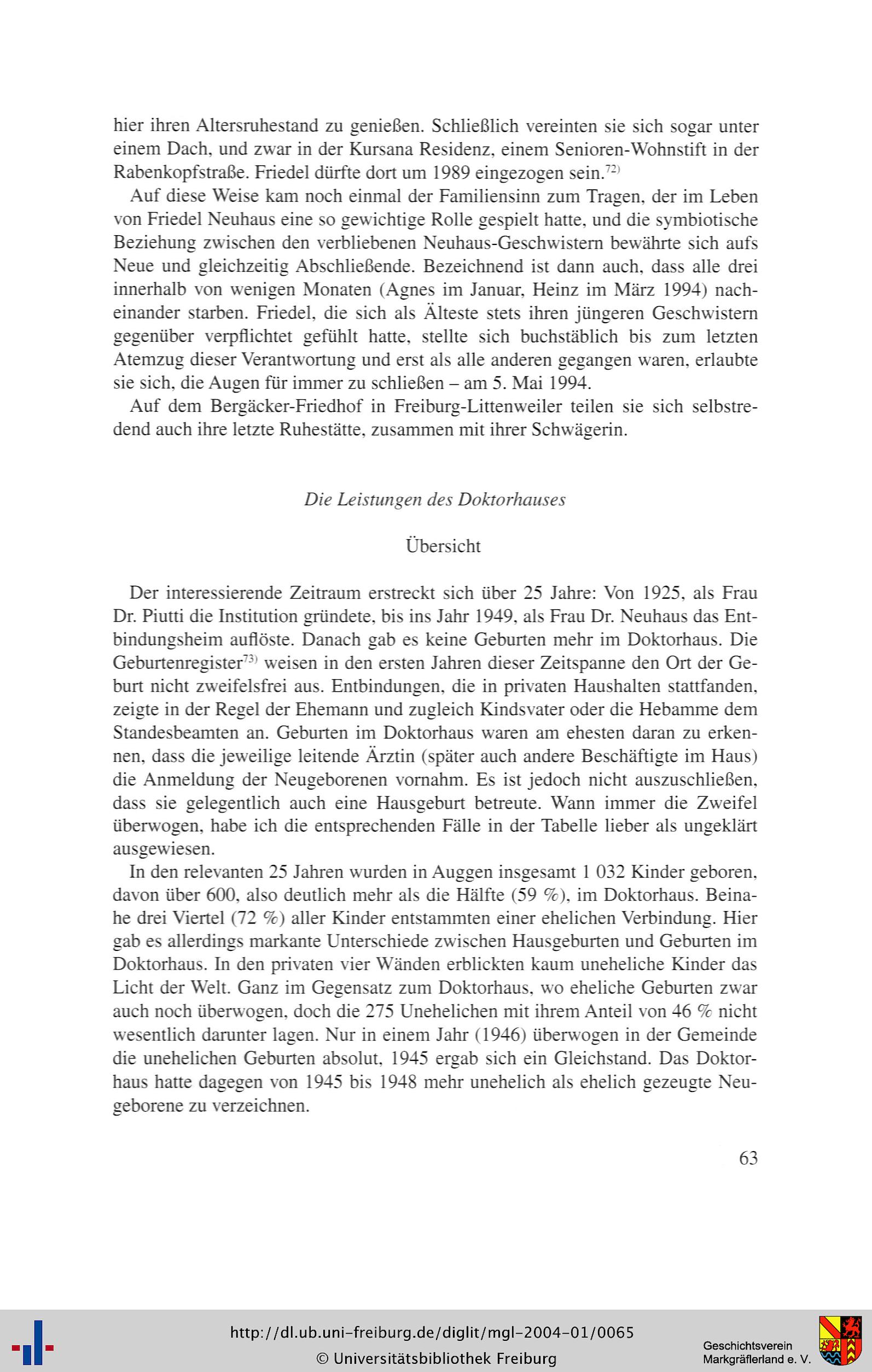 hier ihren Altersruhestand zu genießen. Schließlich vereinten sie sich sogar unter einem Dach, und zwar in der Kursana Residenz, einem Senioren-Wohnstift in der Rabenkopfstraße. Friedel dürfte dort um 1989 eingezogen sein.$^{72)}$

Auf diese Weise kam noch einmal der Familiensinn zum Tragen, der im Leben von Friedel Neuhaus eine so gewichtige Rolle gespielt hatte, und die symbiotische Beziehung zwischen den verbliebenen Neuhaus-Geschwistern bewährte sich aufs Neue und gleichzeitig Abschließende. Bezeichnend ist dann auch, dass alle drei innerhalb von wenigen Monaten (Agnes im Januar, Heinz im März 1994) nacheinander starben. Friedel, die sich als Älteste stets ihren jüngeren Geschwistern gegenüber verpflichtet gefühlt hatte, stellte sich buchstäblich bis zum letzten Atemzug dieser Verantwortung und erst als alle anderen gegangen waren, erlaubte sie sich, die Augen für immer zu schließen – am 5. Mai 1994.

Auf dem Bergäcker-Friedhof in Freiburg-Littenweiler teilen sie sich selbstredend auch ihre letzte Ruhestätte, zusammen mit ihrer Schwägerin.

Die Leistungen des Doktorhauses

Übersicht

Der interessierende Zeitraum erstreckt sich über 25 Jahre: Von 1925, als Frau Dr. Piutti die Institution gründete, bis ins Jahr 1949, als Frau Dr. Neuhaus das Entbindungsheim auflöste. Danach gab es keine Geburten mehr im Doktorhaus. Die Geburtenregister$^{73)}$ weisen in den ersten Jahren dieser Zeitspanne den Ort der Geburt nicht zweifelsfrei aus. Entbindungen, die in privaten Haushalten stattfanden, zeigte in der Regel der Ehemann und zugleich Kindsvater oder die Hebamme dem Standesbeamten an. Geburten im Doktorhaus waren am ehesten daran zu erkennen, dass die jeweilige leitende Ärztin (später auch andere Beschäftigte im Haus) die Anmeldung der Neugeborenen vornahm. Es ist jedoch nicht auszuschließen, dass sie gelegentlich auch eine Hausgeburt betreute. Wann immer die Zweifel überwogen, habe ich die entsprechenden Fälle in der Tabelle lieber als ungeklärt ausgewiesen.

In den relevanten 25 Jahren wurden in Auggen insgesamt 1 032 Kinder geboren, davon über 600, also deutlich mehr als die Hälfte (59 %), im Doktorhaus. Beinahe drei Viertel (72 %) aller Kinder entstammten einer ehelichen Verbindung. Hier gab es allerdings markante Unterschiede zwischen Hausgeburten und Geburten im Doktorhaus. In den privaten vier Wänden erblickten kaum uneheliche Kinder das Licht der Welt. Ganz im Gegensatz zum Doktorhaus, wo eheliche Geburten zwar auch noch überwogen, doch die 275 Unehelichen mit ihrem Anteil von 46 % nicht wesentlich darunter lagen. Nur in einem Jahr (1946) überwogen in der Gemeinde die unehelichen Geburten absolut, 1945 ergab sich ein Gleichstand. Das Doktorhaus hatte dagegen von 1945 bis 1948 mehr unehelich als ehelich gezeugte Neugeborene zu verzeichnen.

63

http://dl.ub.uni-freiburg.de/diglit/mgl-2004-01/0065
© Universitätsbibliothek Freiburg

Geschichtsverein Markgräflerland e. V.